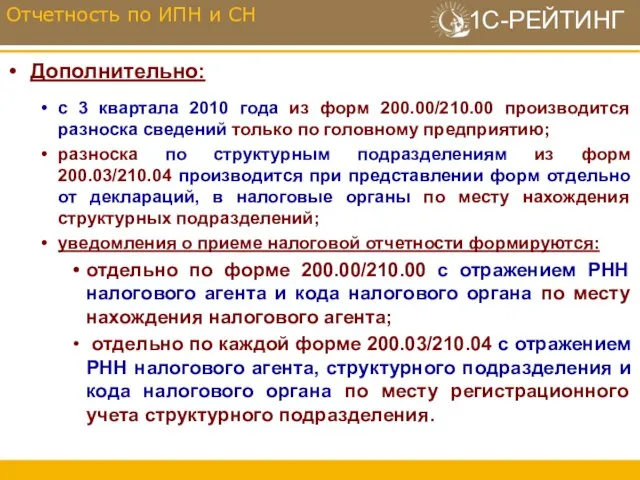 Отчетность по ИПН и СН

1С-РЕЙТИНГ

• Дополнительно:

• с 3 квартала 2010 года из форм 200.00/210.00 производится разноска сведений только по головному предприятию;

• разноска по структурным подразделениям из форм 200.03/210.04 производится при представлении форм отдельно от деклараций, в налоговые органы по месту нахождения структурных подразделений;

• уведомления о приеме налоговой отчетности формируются:

• отдельно по форме 200.00/210.00 с отражением РНН налогового агента и кода налогового органа по месту нахождения налогового агента;

• отдельно по каждой форме 200.03/210.04 с отражением РНН налогового агента, структурного подразделения и кода налогового органа по месту регистрационного учета структурного подразделения.